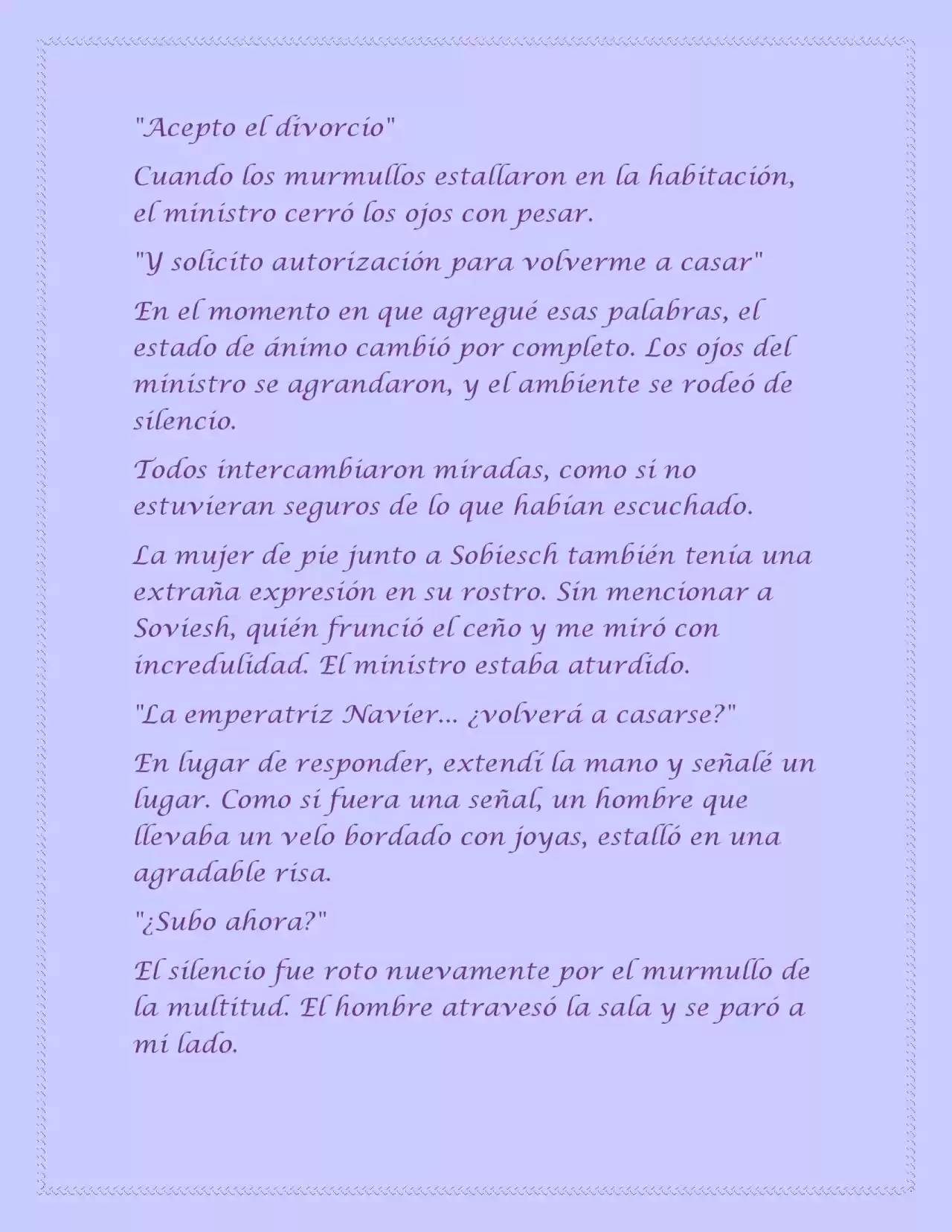 "Acepto el divorcio"

Cuando los murmullos estallaron en la habitación, el ministro cerró los ojos con pesar.

"Y solicito autorización para volverme a casar"

En el momento en que agregué esas palabras, el estado de ánimo cambió por completo. Los ojos del ministro se agrandaron, y el ambiente se rodeó de silencio.

Todos intercambiaron miradas, como si no estuvieran seguros de lo que habían escuchado.

La mujer de pie junto a Sobiesch también tenía una extraña expresión en su rostro. Sin mencionar a Soviesh, quién frunció el ceño y me miró con incredulidad. El ministro estaba aturdido.

"La emperatriz Navier... ¿volverá a casarse?"

En lugar de responder, extendí la mano y señalé un lugar. Como si fuera una señal, un hombre que llevaba un velo bordado con joyas, estalló en una agradable risa.

"¿Subo ahora?"

El silencio fue roto nuevamente por el murmullo de la multitud. El hombre atravesó la sala y se paró a mi lado.